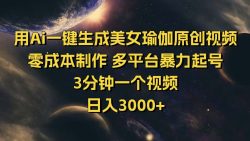 用Ai一键生成美女瑜伽原创视频
零成本制作 多平台暴力起号
3分钟一个视频
日入3000+